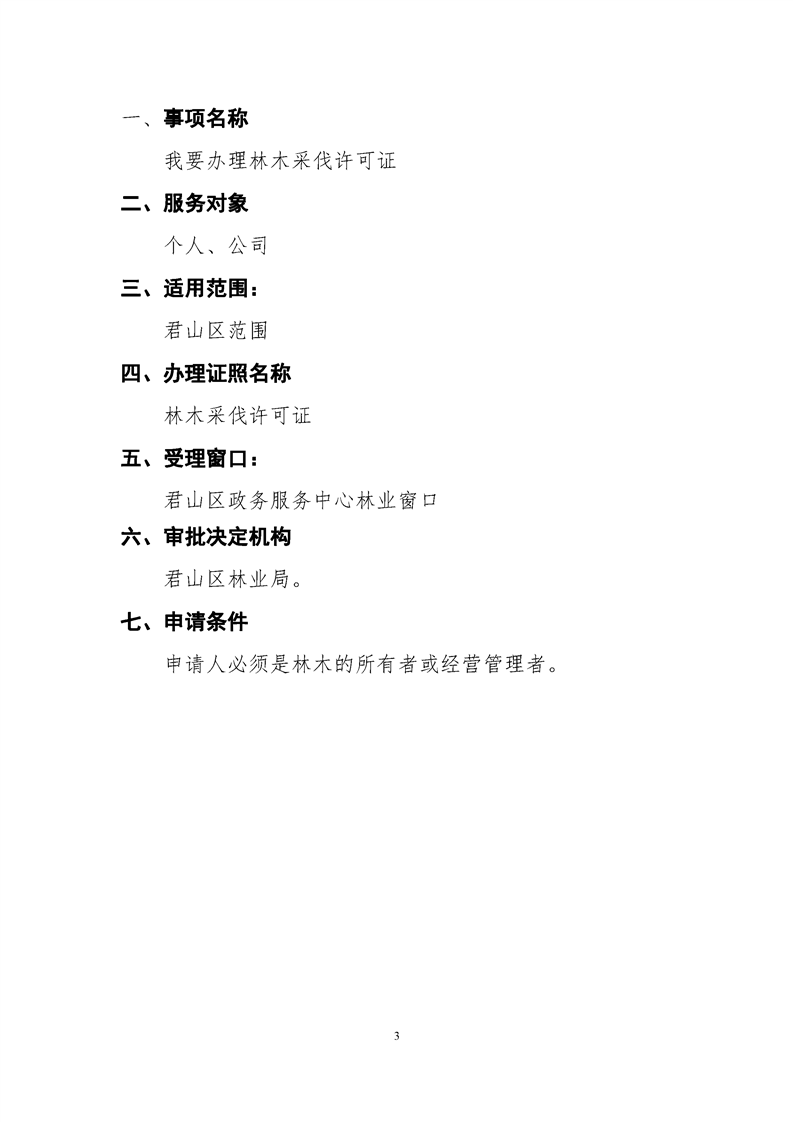 一、事项名称

我要办理林木采伐许可证

二、服务对象

个人、公司

三、适用范围：

君山区范围

四、办理证照名称

林木采伐许可证

五、受理窗口：

君山区政务服务中心林业窗口

六、审批决定机构

君山区林业局。

七、申请条件

申请人必须是林木的所有者或经营管理者。

3